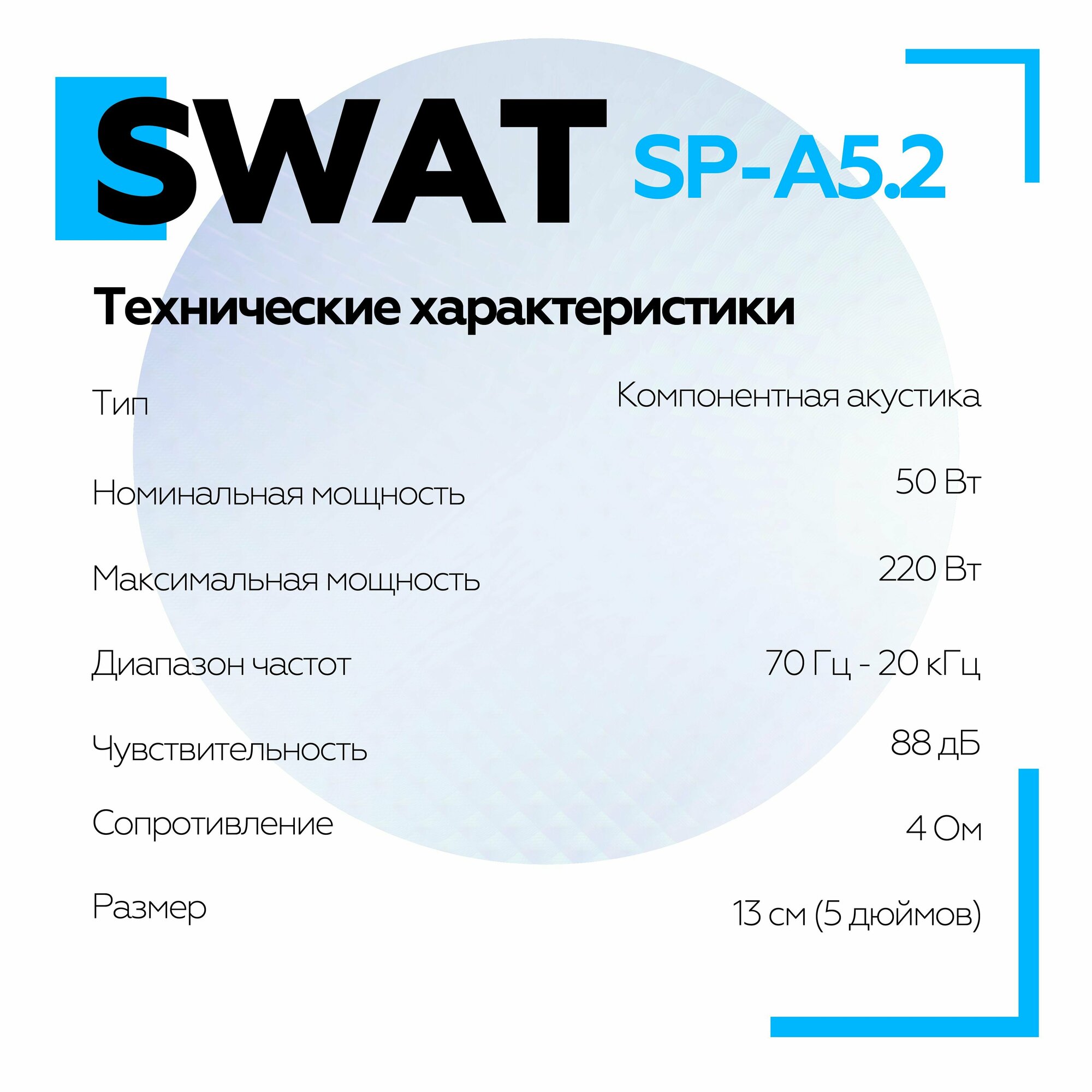 SWAT SP-A5.2

Технические характеристики

Тип Компонентная акустика

Номинальная мощность 50 Вт

Максимальная мощность 220 Вт

Диапазон частот 70 Гц - 20 кГц

Чувствительность 88 дБ

Сопротивление 4 Ом

Размер 13 см (5 дюймов)